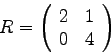 $R = \begin{pmatrix} 2 & 1 \\ 0 & 4 \end{pmatrix}$